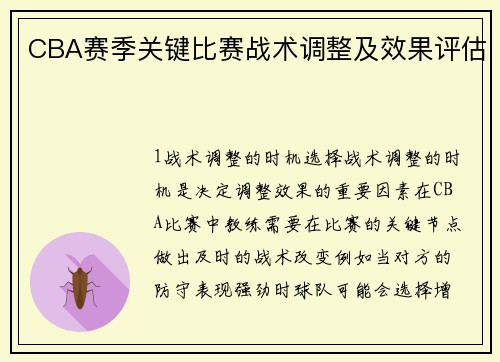 CBA赛季关键比赛战术调整及效果评估

1战术调整的时机选择战术调整的时机是决定调整效果的重要因素在CBA比赛中教练需要在比赛的关键节点做出及时的战术改变例如当对方的防守表现强劲时球队可能会选择增